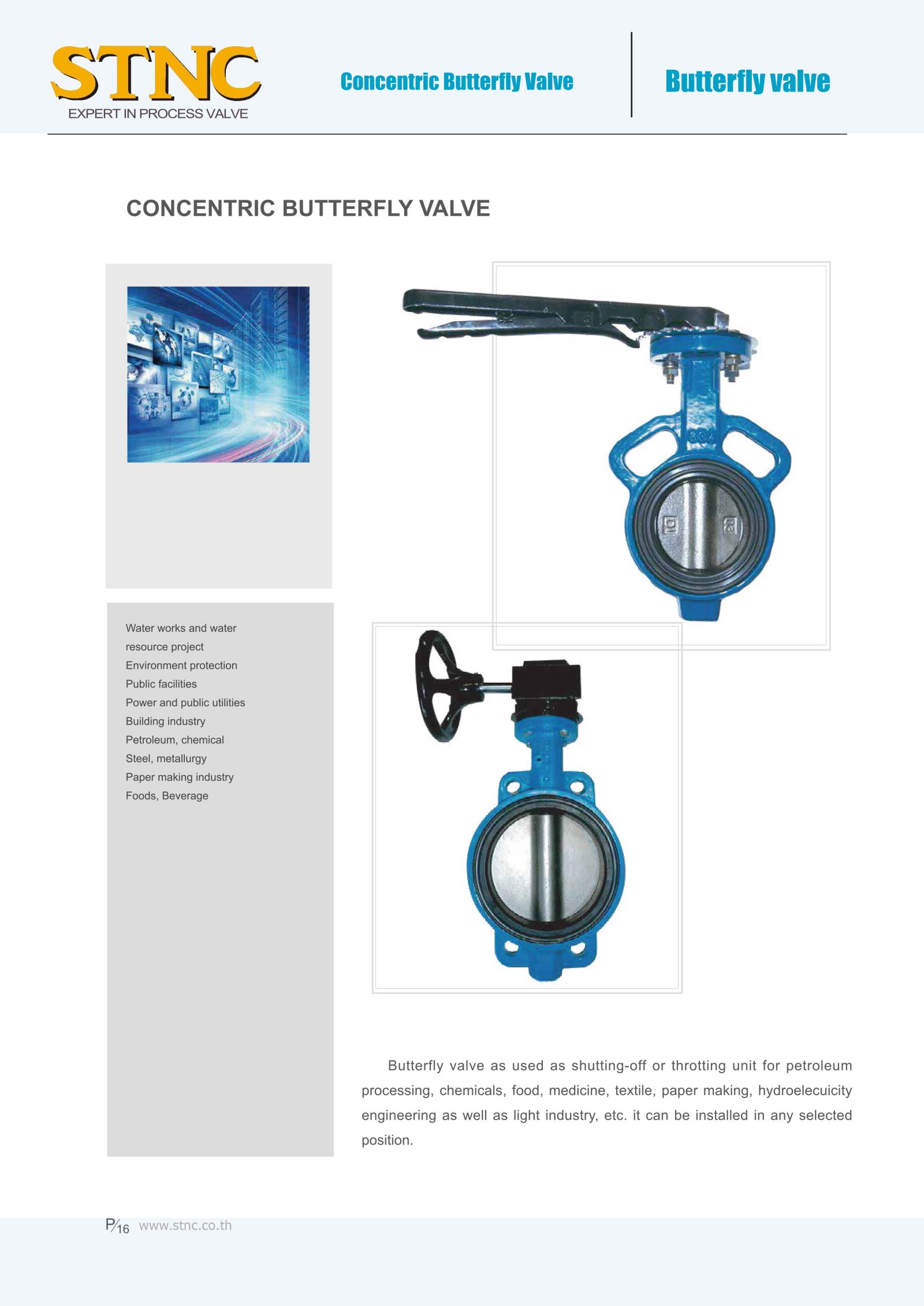 STNC
EXPERT IN PROCESS VALVE

Concentric Butterfly Valve

Butterfly valve

CONCENTRIC BUTTERFLY VALVE

Water works and water resource project
Environment protection
Public facilities
Power and public utilities
Building industry
Petroleum, chemical
Steel, metallurgy
Paper making industry
Foods, Beverage

Butterfly valve as used as shutting-off or throtting unit for petroleum processing, chemicals, food, medicine, textile, paper making, hydroelecuicity engineering as well as light industry, etc. it can be installed in any selected position.

P/16 www.stnc.co.th